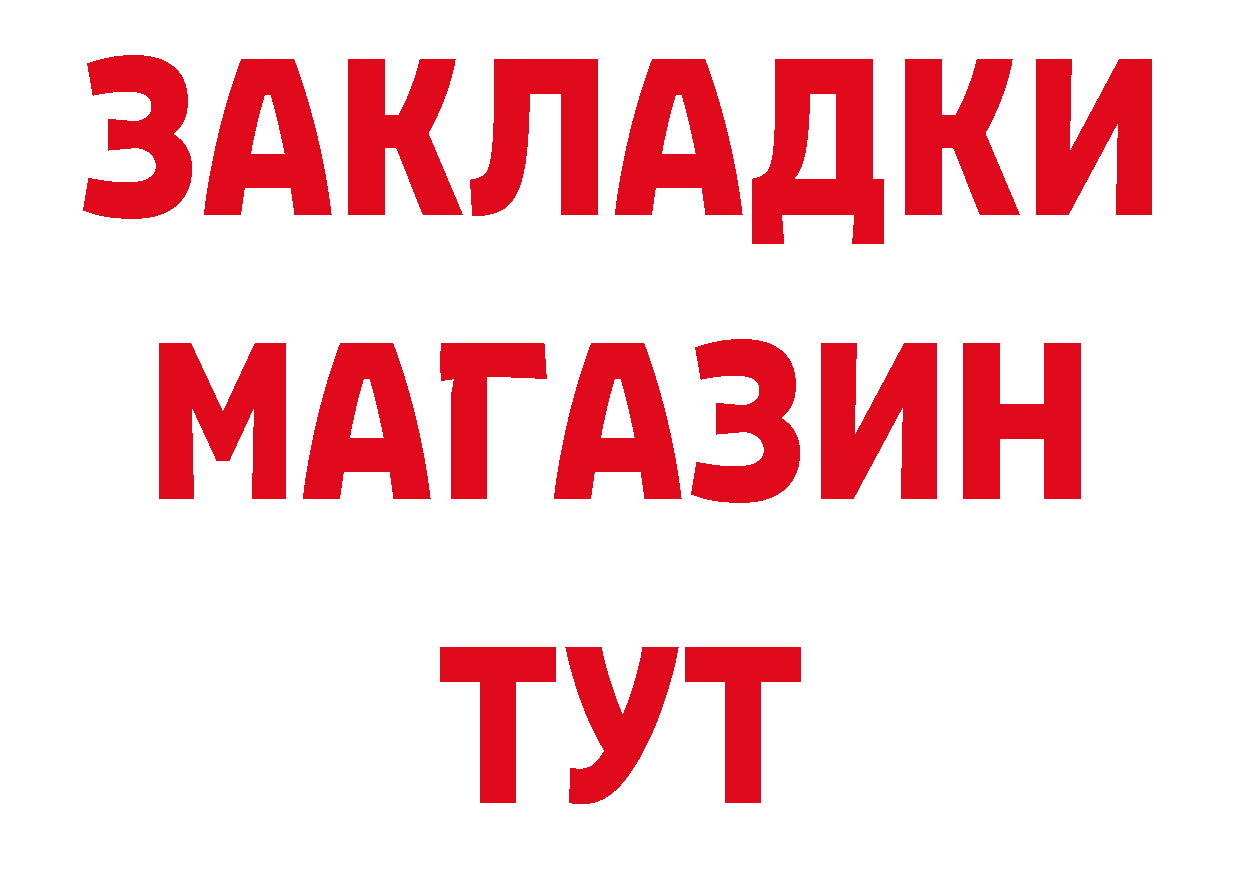 ЗАКЛАДКИ
МАГАЗИН
ТУТ